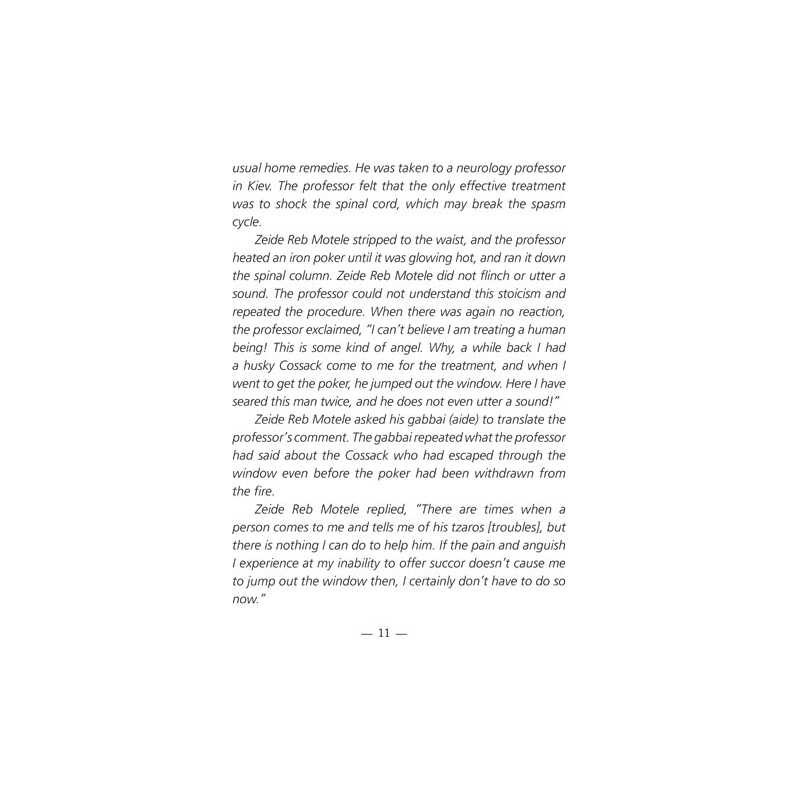 usual home remedies. He was taken to a neurology professor in Kiev. The professor felt that the only effective treatment was to shock the spinal cord, which may break the spasm cycle.

Zeide Reb Motele stripped to the waist, and the professor heated an iron poker until it was glowing hot, and ran it down the spinal column. Zeide Reb Motele did not flinch or utter a sound. The professor could not understand this stoicism and repeated the procedure. When there was again no reaction, the professor exclaimed, "I can't believe I am treating a human being! This is some kind of angel. Why, a while back I had a husky Cossack come to me for the treatment, and when I went to get the poker, he jumped out the window. Here I have seared this man twice, and he does not even utter a sound!"

Zeide Reb Motele asked his gabbai (aide) to translate the professor's comment. The gabbai repeated what the professor had said about the Cossack who had escaped through the window even before the poker had been withdrawn from the fire.

Zeide Reb Motele replied, "There are times when a person comes to me and tells me of his tzaros [troubles], but there is nothing I can do to help him. If the pain and anguish I experience at my inability to offer succor doesn't cause me to jump out the window then, I certainly don't have to do so now."

— 11 —